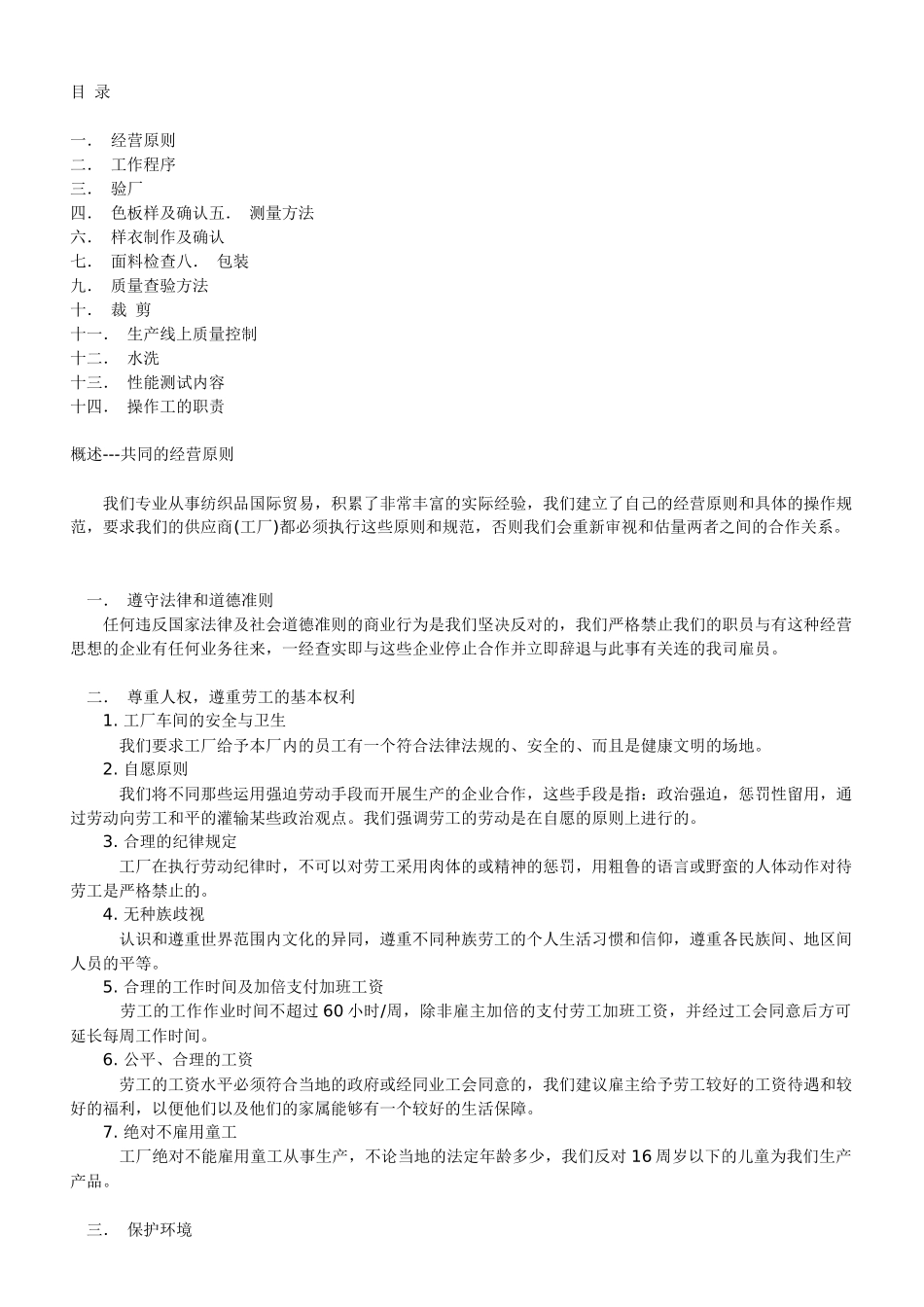 目 录

一. 经营原则
二. 工作程序
三. 验厂
四. 色板样及确认五. 测量方法
六. 样衣制作及确认
七. 面料检查八. 包装
九. 质量查验方法
十. 裁 剪
十一. 生产线上质量控制
十二. 水洗
十三. 性能测试内容
十四. 操作工的职责

概述---共同的经营原则

我们专业从事纺织品国际贸易，积累了非常丰富的实际经验，我们建立了自己的经营原则和具体的操作规范，要求我们的供应商(工厂)都必须执行这些原则和规范，否则我们会重新审视和估量两者之间的合作关系。

一. 遵守法律和道德准则
任何违反国家法律及社会道德准则的商业行为是我们坚决反对的，我们严格禁止我们的职员与有这种经营思想的企业有任何业务往来，一经查实即与这些企业停止合作并立即辞退与此事有关连的我司雇员。

二. 尊重人权，遵重劳工的基本权利
1. 工厂车间的安全与卫生
我们要求工厂给予本厂内的员工有一个符合法律法规的、安全的、而且是健康文明的场地。
2. 自愿原则
我们将不同那些运用强迫劳动手段而开展生产的企业合作，这些手段是指：政治强迫，惩罚性留用，通过劳动向劳工和平的灌输某些政治观点。我们强调劳工的劳动是在自愿的原则上进行的。
3. 合理的纪律规定
工厂在执行劳动纪律时，不可以对劳工采用肉体的或精神的惩罚，用粗鲁的语言或野蛮的人体动作对待劳工是严格禁止的。
4. 无种族歧视
认识和遵重世界范围内文化的异同，遵重不同种族劳工的个人生活习惯和信仰，遵重各民族间、地区间人员的平等。
5. 合理的工作时间及加倍支付加班工资
劳工的工作作业时间不超过 60 小时/周，除非雇主加倍的支付劳工加班工资，并经过工会同意后方可延长每周工作时间。
6. 公平、合理的工资
劳工的工资水平必须符合当地的政府或经同业工会同意的，我们建议雇主给予劳工较好的工资待遇和较好的福利，以便他们以及他们的家属能够有一个较好的生活保障。
7. 绝对不雇用童工
工厂绝对不能雇用童工从事生产，不论当地的法定年龄多少，我们反对 16 周岁以下的儿童为我们生产产品。

三. 保护环境